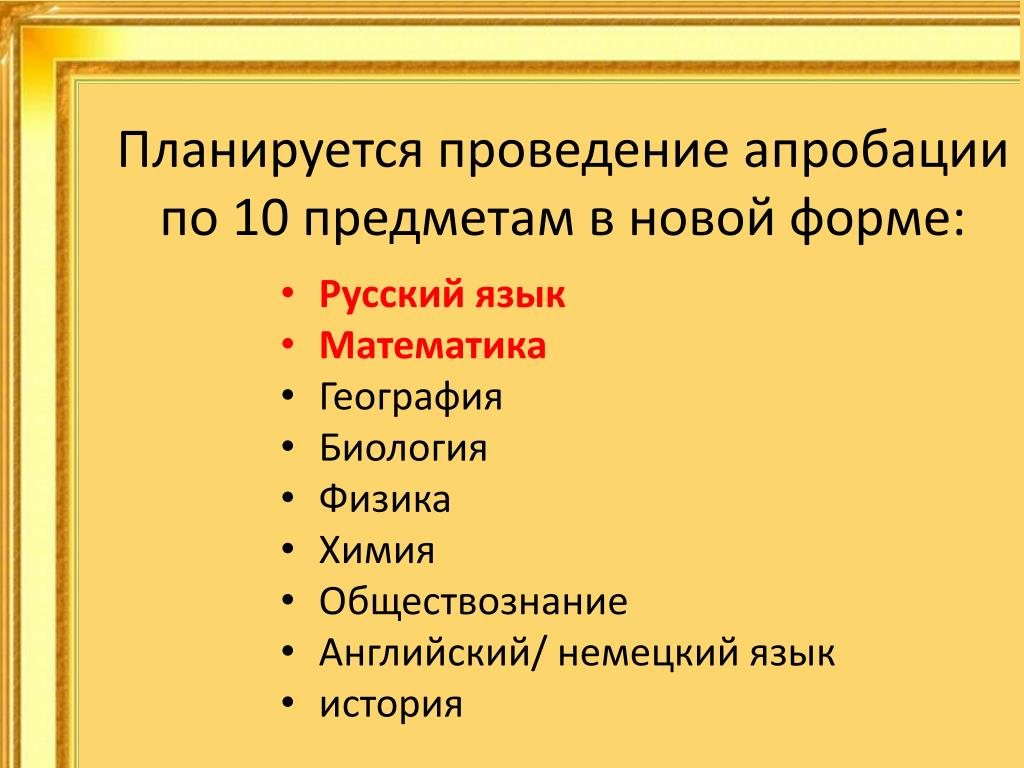 Планируется проведение апробации по 10 предметам в новой форме:

• Русский язык
• Математика
• География
• Биология
• Физика
• Химия
• Обществознание
• Английский/ немецкий язык
• история